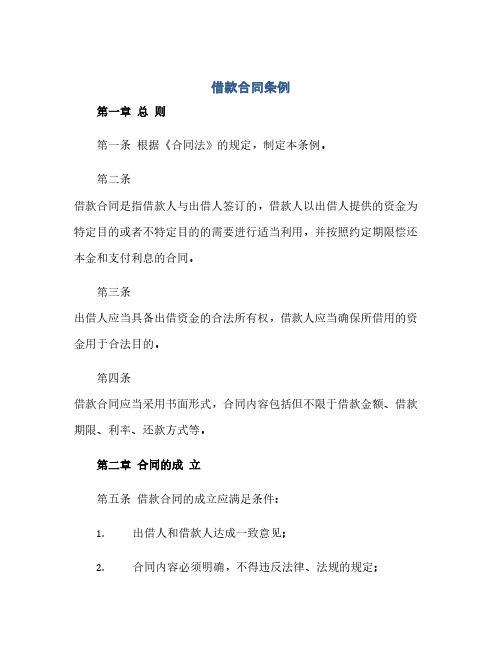 借款合同条例

第一章 总 则

第一条 根据《合同法》的规定，制定本条例。

第二条

借款合同是指借款人与出借人签订的，借款人以出借人提供的资金为特定目的或者不特定目的的需要进行适当利用，并按照约定期限偿还本金和支付利息的合同。

第三条

出借人应当具备出借资金的合法所有权，借款人应当确保所借用的资金用于合法目的。

第四条

借款合同应当采用书面形式，合同内容包括但不限于借款金额、借款期限、利率、还款方式等。

第二章 合同的成 立

第五条 借款合同的成立应满足条件：

1. 出借人和借款人达成一致意见；

2. 合同内容必须明确，不得违反法律、法规的规定；